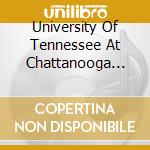 unilibro

University Of Tennessee At Chattanooga…

COPERTINA NON DISPONIBILE